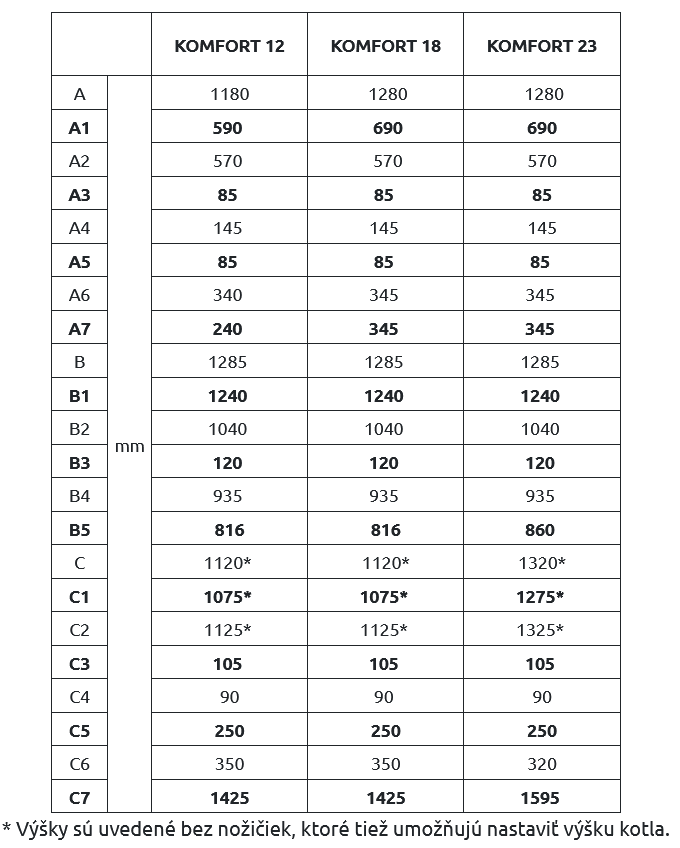 | | | KOMFORT 12 | KOMFORT 18 | KOMFORT 23 |
|---|---|---|---|---|
| A | mm | 1180 | 1280 | 1280 |
| A1 | | 590 | 690 | 690 |
| A2 | | 570 | 570 | 570 |
| A3 | | 85 | 85 | 85 |
| A4 | | 145 | 145 | 145 |
| A5 | | 85 | 85 | 85 |
| A6 | | 340 | 345 | 345 |
| A7 | | 240 | 345 | 345 |
| B | | 1285 | 1285 | 1285 |
| B1 | | 1240 | 1240 | 1240 |
| B2 | | 1040 | 1040 | 1040 |
| B3 | | 120 | 120 | 120 |
| B4 | | 935 | 935 | 935 |
| B5 | | 816 | 816 | 860 |
| C | | 1120* | 1120* | 1320* |
| C1 | | 1075* | 1075* | 1275* |
| C2 | | 1125* | 1125* | 1325* |
| C3 | | 105 | 105 | 105 |
| C4 | | 90 | 90 | 90 |
| C5 | | 250 | 250 | 250 |
| C6 | | 350 | 350 | 320 |
| C7 | | 1425 | 1425 | 1595 |

* Výšky sú uvedené bez nožičiek, ktoré tiež umožňujú nastaviť výšku kotla.